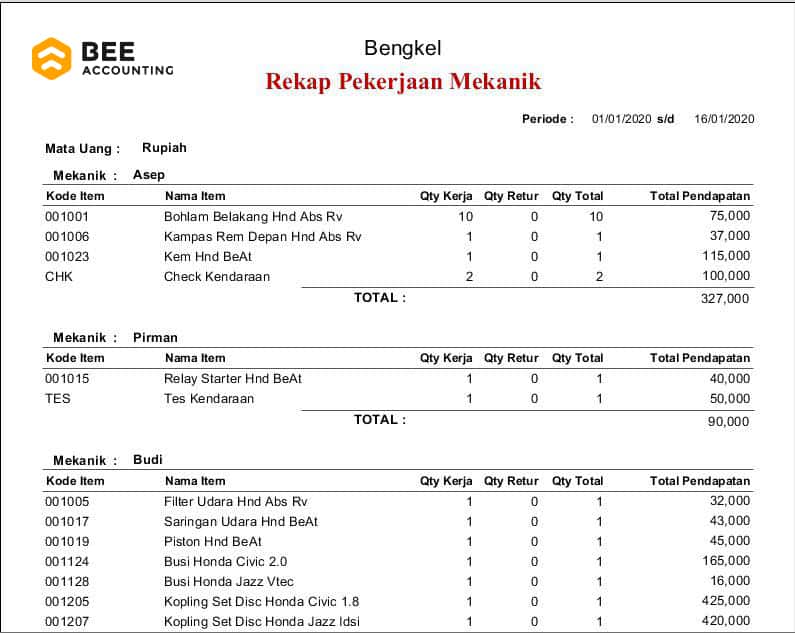 BEE ACCOUNTING

Bengkel
Rekap Pekerjaan Mekanik

Periode : 01/01/2020 s/d 16/01/2020

Mata Uang : Rupiah

Mekanik : Asep

| Kode Item | Nama Item | Qty Kerja | Qty Retur | Qty Total | Total Pendapatan |
|---|---|---|---|---|---|
| 001001 | Bohlam Belakang Hnd Abs Rv | 10 | 0 | 10 | 75,000 |
| 001006 | Kampas Rem Depan Hnd Abs Rv | 1 | 0 | 1 | 37,000 |
| 001023 | Kem Hnd BeAt | 1 | 0 | 1 | 115,000 |
| CHK | Check Kendaraan | 2 | 0 | 2 | 100,000 |
| | TOTAL : | | | | 327,000 |

Mekanik : Pirman

| Kode Item | Nama Item | Qty Kerja | Qty Retur | Qty Total | Total Pendapatan |
|---|---|---|---|---|---|
| 001015 | Relay Starter Hnd BeAt | 1 | 0 | 1 | 40,000 |
| TES | Tes Kendaraan | 1 | 0 | 1 | 50,000 |
| | TOTAL : | | | | 90,000 |

Mekanik : Budi

| Kode Item | Nama Item | Qty Kerja | Qty Retur | Qty Total | Total Pendapatan |
|---|---|---|---|---|---|
| 001005 | Filter Udara Hnd Abs Rv | 1 | 0 | 1 | 32,000 |
| 001017 | Saringan Udara Hnd BeAt | 1 | 0 | 1 | 43,000 |
| 001019 | Piston Hnd BeAt | 1 | 0 | 1 | 45,000 |
| 001124 | Busi Honda Civic 2.0 | 1 | 0 | 1 | 165,000 |
| 001128 | Busi Honda Jazz Vtec | 1 | 0 | 1 | 16,000 |
| 001205 | Kopling Set Disc Honda Civic 1.8 | 1 | 0 | 1 | 425,000 |
| 001207 | Kopling Set Disc Honda Jazz Idsi | 1 | 0 | 1 | 420,000 |